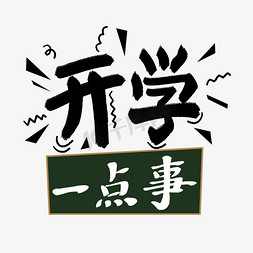 开学
一点事